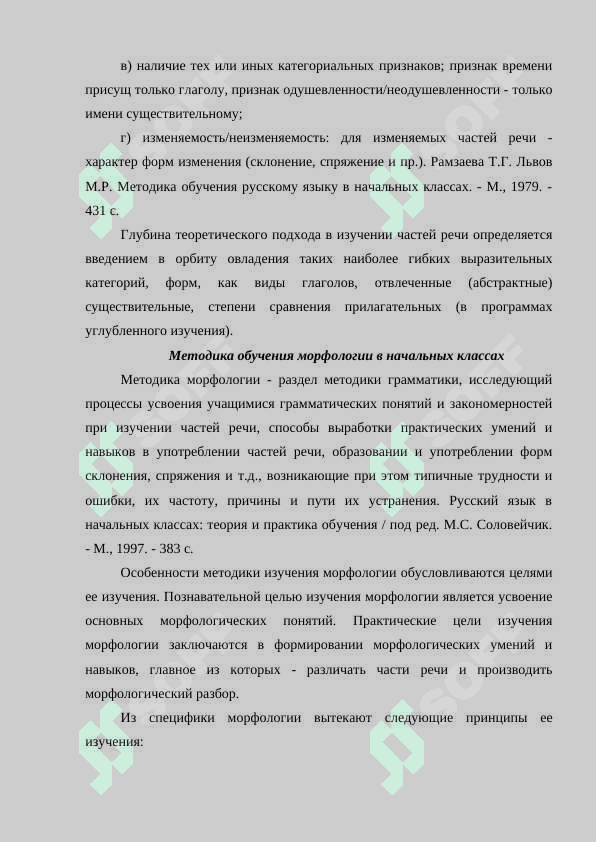 в) наличие тех или иных категориальных признаков; признак времени присущ только глаголу, признак одушевленности/неодушевленности - только имени существительному;

г) изменяемость/неизменяемость: для изменяемых частей речи - характер форм изменения (склонение, спряжение и пр.). Рамзаева Т.Г. Львов М.Р. Методика обучения русскому языку в начальных классах. - М., 1979. - 431 с.

Глубина теоретического подхода в изучении частей речи определяется введением в орбиту овладения таких наиболее гибких выразительных категорий, форм, как виды глаголов, отвлеченные (абстрактные) существительные, степени сравнения прилагательных (в программах углубленного изучения).

Методика обучения морфологии в начальных классах

Методика морфологии - раздел методики грамматики, исследующий процессы усвоения учащимися грамматических понятий и закономерностей при изучении частей речи, способы выработки практических умений и навыков в употреблении частей речи, образовании и употреблении форм склонения, спряжения и т.д., возникающие при этом типичные трудности и ошибки, их частоту, причины и пути их устранения. Русский язык в начальных классах: теория и практика обучения / под ред. М.С. Соловейчик. - М., 1997. - 383 с.

Особенности методики изучения морфологии обусловливаются целями ее изучения. Познавательной целью изучения морфологии является усвоение основных морфологических понятий. Практические цели изучения морфологии заключаются в формировании морфологических умений и навыков, главное из которых - различать части речи и производить морфологический разбор.

Из специфики морфологии вытекают следующие принципы ее изучения: